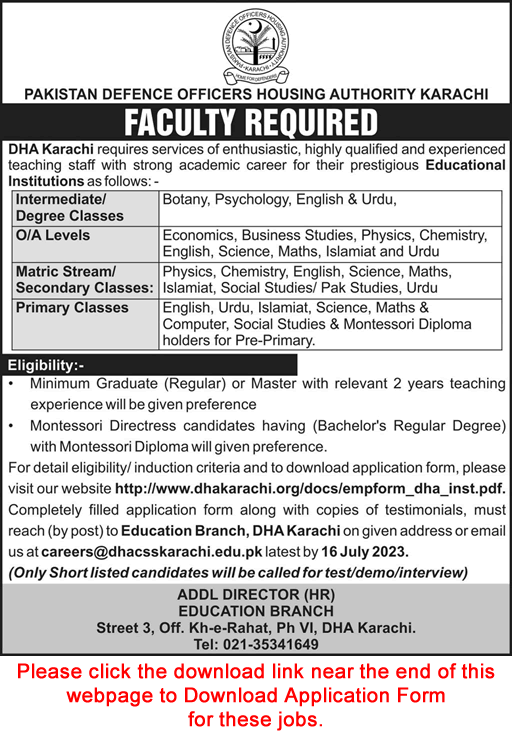 PAKISTAN DEFENCE OFFICERS HOUSING AUTHORITY
KARACHI
HOME FOR DEFENDERS

PAKISTAN DEFENCE OFFICERS HOUSING AUTHORITY KARACHI

FACULTY REQUIRED

DHA Karachi requires services of enthusiastic, highly qualified and experienced teaching staff with strong academic career for their prestigious Educational Institutions as follows: -

| Intermediate/ Degree Classes | Botany, Psychology, English & Urdu, |
|---|---|
| O/A Levels | Economics, Business Studies, Physics, Chemistry, English, Science, Maths, Islamiat and Urdu |
| Matric Stream/ Secondary Classes: | Physics, Chemistry, English, Science, Maths, Islamiat, Social Studies/ Pak Studies, Urdu |
| Primary Classes | English, Urdu, Islamiat, Science, Maths & Computer, Social Studies & Montessori Diploma holders for Pre-Primary. |

Eligibility:-

• Minimum Graduate (Regular) or Master with relevant 2 years teaching experience will be given preference

• Montessori Directress candidates having (Bachelor's Regular Degree) with Montessori Diploma will given preference.

For detail eligibility/ induction criteria and to download application form, please visit our website http://www.dhakarachi.org/docs/empform_dha_inst.pdf. Completely filled application form along with copies of testimonials, must reach (by post) to Education Branch, DHA Karachi on given address or email us at careers@dhacsskarachi.edu.pk latest by 16 July 2023.

(Only Short listed candidates will be called for test/demo/interview)

ADDL DIRECTOR (HR)
EDUCATION BRANCH
Street 3, Off. Kh-e-Rahat, Ph VI, DHA Karachi.
Tel: 021-35341649

Please click the download link near the end of this webpage to Download Application Form for these jobs.